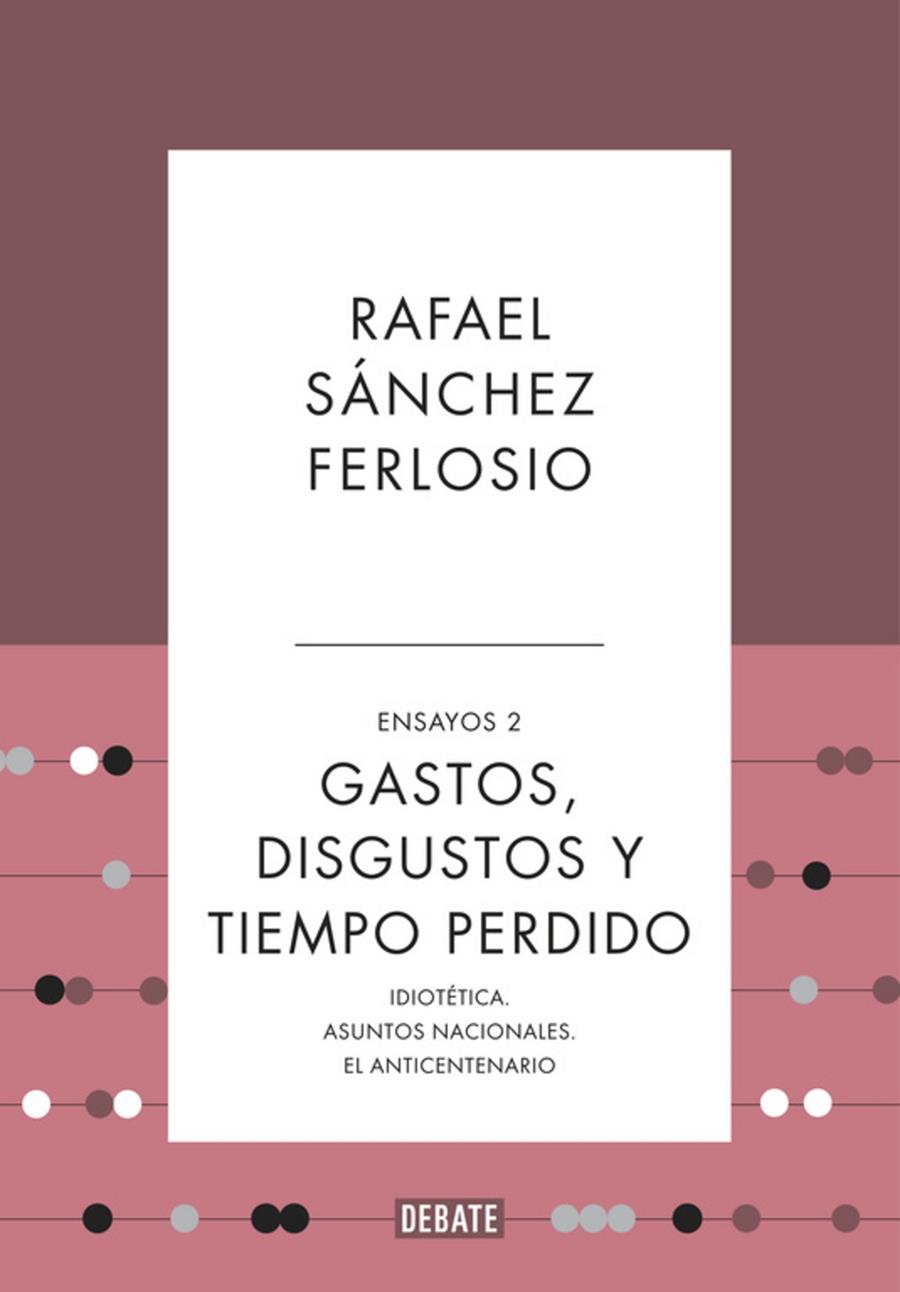 RAFAEL
SÁNCHEZ
FERLOSIO

ENSAYOS 2

GASTOS, DISGUSTOS Y TIEMPO PERDIDO

IDIOTÉTICA.
ASUNTOS NACIONALES.
EL ANTICENTENARIO

DEBATE